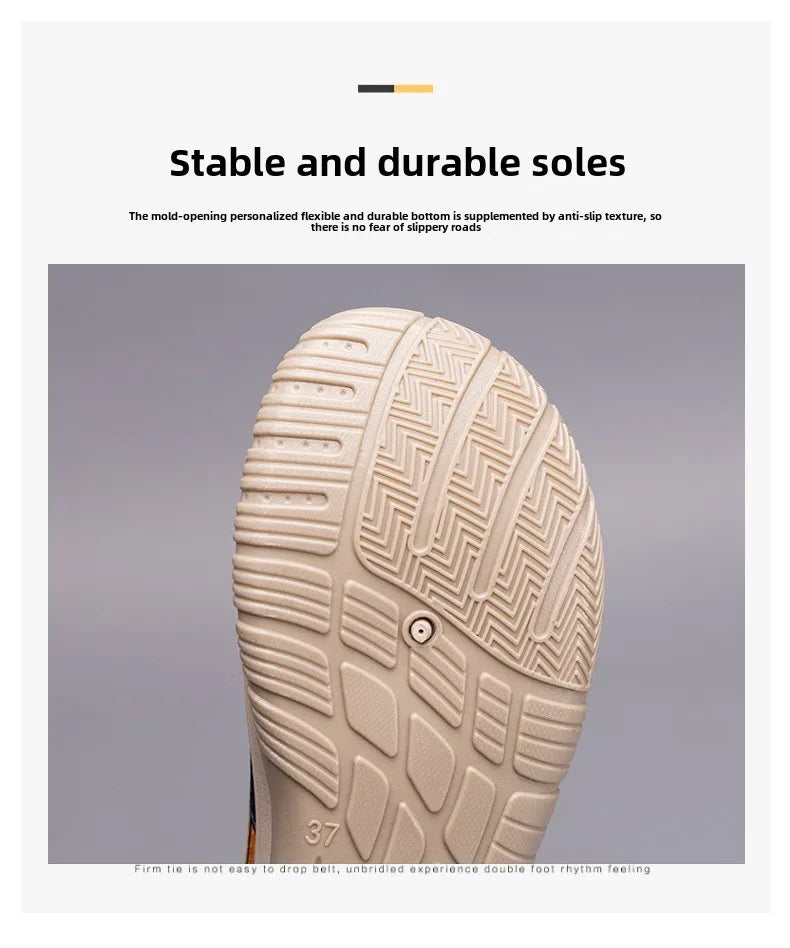 Stable and durable soles

The mold-opening personalized flexible and durable bottom is supplemented by anti-slip texture, so there is no fear of slippery roads

37

Firm tie is not easy to drop belt, unbridled experience double foot rhythm feeling